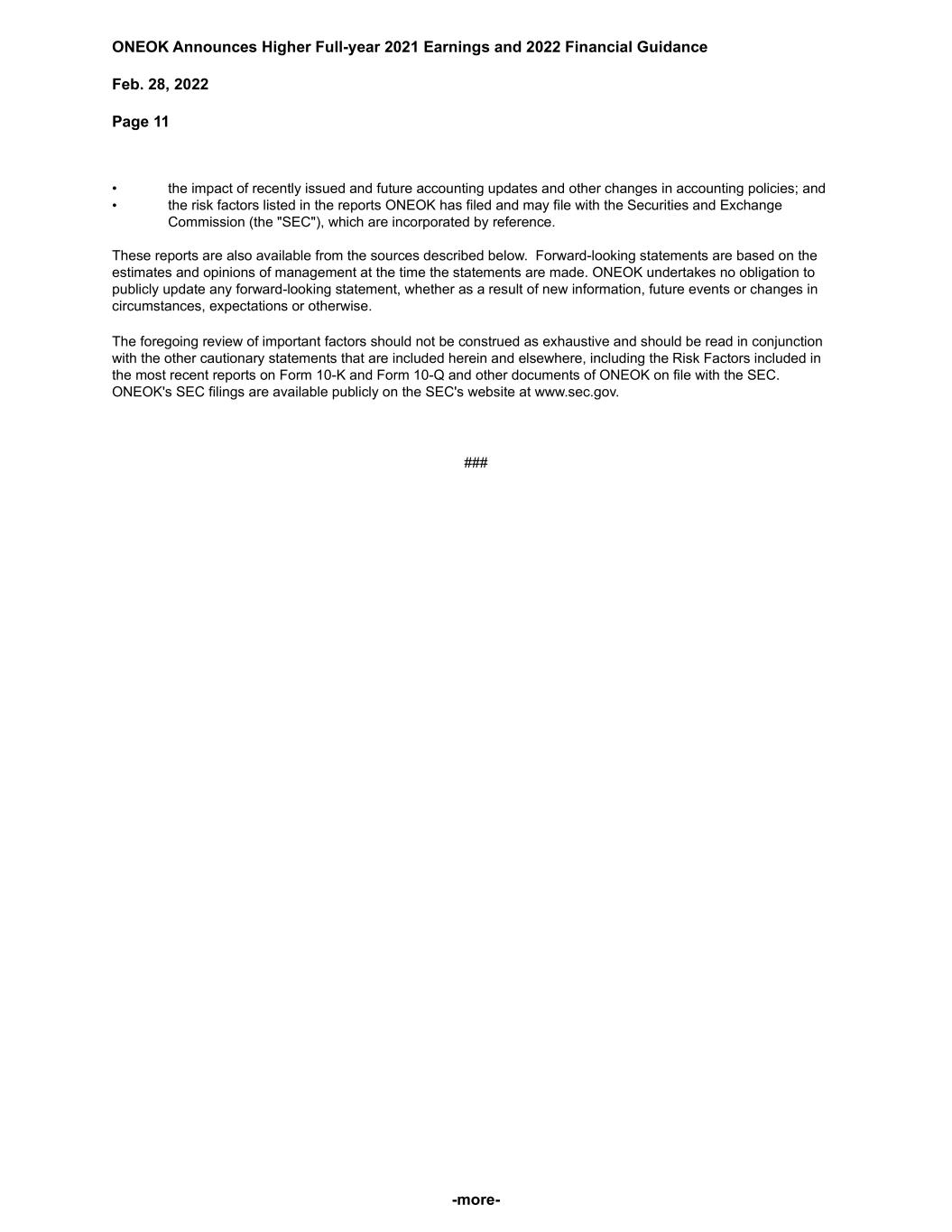 ONEOK Announces Higher Full-year 2021 Earnings and 2022 Financial Guidance

Feb. 28, 2022

Page 11

• the impact of recently issued and future accounting updates and other changes in accounting policies; and
• the risk factors listed in the reports ONEOK has filed and may file with the Securities and Exchange Commission (the "SEC"), which are incorporated by reference.

These reports are also available from the sources described below. Forward-looking statements are based on the estimates and opinions of management at the time the statements are made. ONEOK undertakes no obligation to publicly update any forward-looking statement, whether as a result of new information, future events or changes in circumstances, expectations or otherwise.

The foregoing review of important factors should not be construed as exhaustive and should be read in conjunction with the other cautionary statements that are included herein and elsewhere, including the Risk Factors included in the most recent reports on Form 10-K and Form 10-Q and other documents of ONEOK on file with the SEC. ONEOK's SEC filings are available publicly on the SEC's website at www.sec.gov.

###

-more-